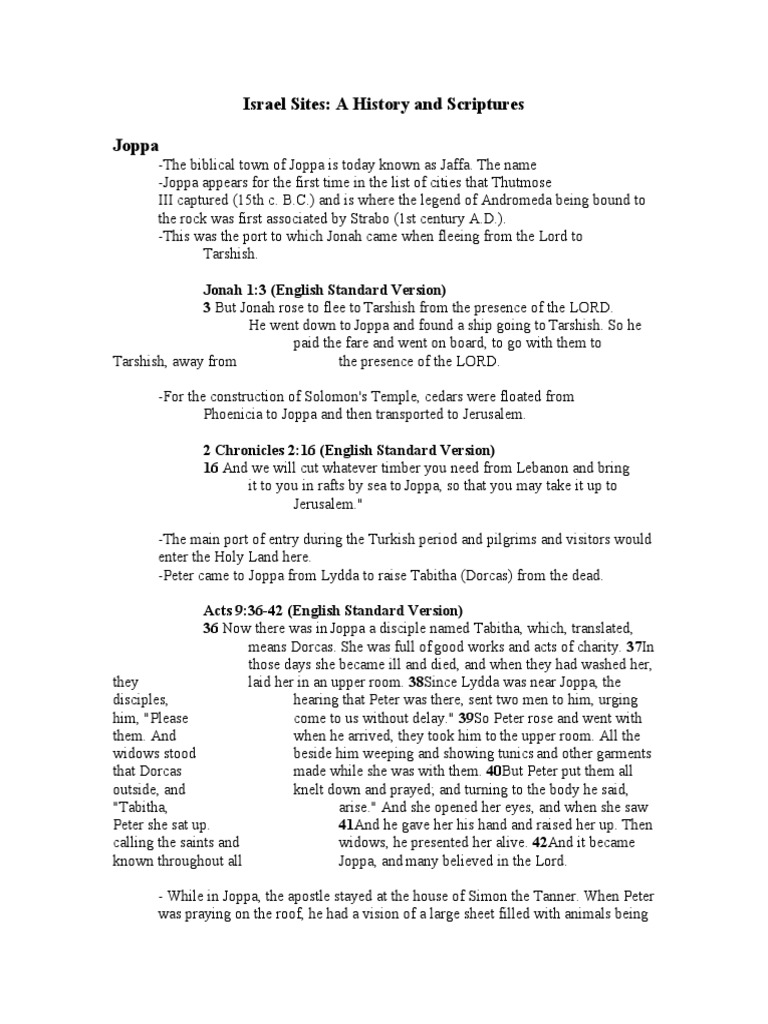 Israel Sites: A History and Scriptures

Joppa

-The biblical town of Joppa is today known as Jaffa. The name
-Joppa appears for the first time in the list of cities that Thutmose III captured (15th c. B.C.) and is where the legend of Andromeda being bound to the rock was first associated by Strabo (1st century A.D.).
-This was the port to which Jonah came when fleeing from the Lord to Tarshish.

Jonah 1:3 (English Standard Version)
3 But Jonah rose to flee to Tarshish from the presence of the LORD. He went down to Joppa and found a ship going to Tarshish. So he paid the fare and went on board, to go with them to Tarshish, away from the presence of the LORD.

-For the construction of Solomon's Temple, cedars were floated from Phoenicia to Joppa and then transported to Jerusalem.

2 Chronicles 2:16 (English Standard Version)
16 And we will cut whatever timber you need from Lebanon and bring it to you in rafts by sea to Joppa, so that you may take it up to Jerusalem."

-The main port of entry during the Turkish period and pilgrims and visitors would enter the Holy Land here.
-Peter came to Joppa from Lydda to raise Tabitha (Dorcas) from the dead.

Acts 9:36-42 (English Standard Version)
36 Now there was in Joppa a disciple named Tabitha, which, translated, means Dorcas. She was full of good works and acts of charity. 37In those days she became ill and died, and when they had washed her, they laid her in an upper room. 38Since Lydda was near Joppa, the disciples, hearing that Peter was there, sent two men to him, urging him, "Please come to us without delay." 39So Peter rose and went with them. And when he arrived, they took him to the upper room. All the widows stood beside him weeping and showing tunics and other garments that Dorcas made while she was with them. 40But Peter put them all outside, and knelt down and prayed; and turning to the body he said, "Tabitha, arise." And she opened her eyes, and when she saw Peter she sat up. 41And he gave her his hand and raised her up. Then calling the saints and widows, he presented her alive. 42And it became known throughout all Joppa, and many believed in the Lord.

- While in Joppa, the apostle stayed at the house of Simon the Tanner. When Peter was praying on the roof, he had a vision of a large sheet filled with animals being